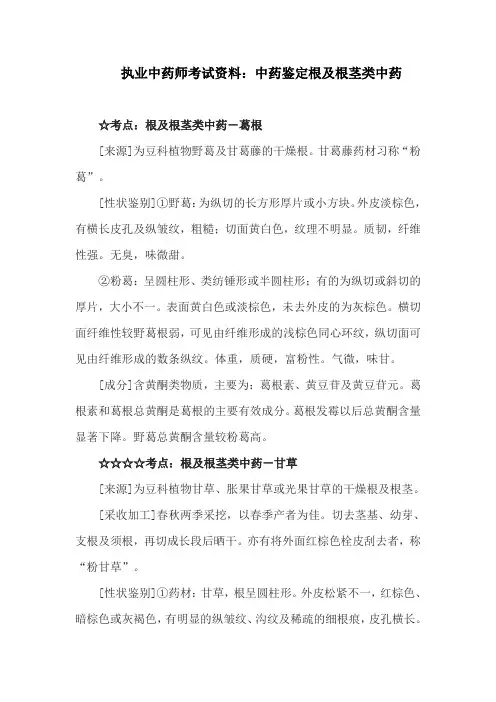 执业中药师考试资料：中药鉴定根及根茎类中药

☆考点：根及根茎类中药－葛根

[来源]为豆科植物野葛及甘葛藤的干燥根。甘葛藤药材习称“粉葛”。

[性状鉴别]①野葛：为纵切的长方形厚片或小方块。外皮淡棕色，有横长皮孔及纵皱纹，粗糙；切面黄白色，纹理不明显。质韧，纤维性强。无臭，味微甜。

②粉葛：呈圆柱形、类纺锤形或半圆柱形；有的为纵切或斜切的厚片，大小不一。表面黄白色或淡棕色，未去外皮的为灰棕色。横切面纤维性较野葛根弱，可见由纤维形成的浅棕色同心环纹，纵切面可见由纤维形成的数条纵纹。体重，质硬，富粉性。气微，味甘。

[成分]含黄酮类物质，主要为：葛根素、黄豆苷及黄豆苷元。葛根素和葛根总黄酮是葛根的主要有效成分。葛根发霉以后总黄酮含量显著下降。野葛总黄酮含量较粉葛高。

☆☆☆☆考点：根及根茎类中药－甘草

[来源]为豆科植物甘草、胀果甘草或光果甘草的干燥根及根茎。

[采收加工]春秋两季采挖，以春季产者为佳。切去茎基、幼芽、支根及须根，再切成长段后晒干。亦有将外面红棕色栓皮刮去者，称“粉甘草”。

[性状鉴别]①药材：甘草，根呈圆柱形。外皮松紧不一，红棕色、暗棕色或灰褐色，有明显的纵皱纹、沟纹及稀疏的细根痕，皮孔横长。